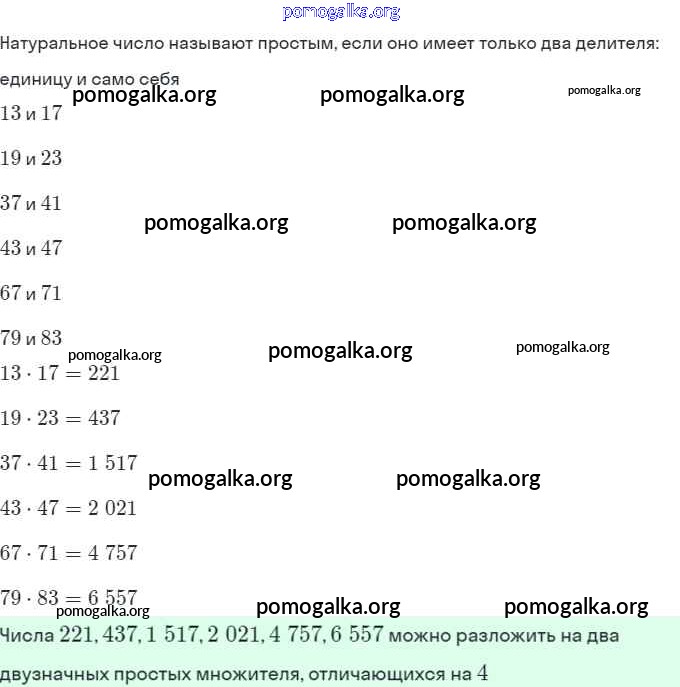 pomogalka.org

Натуральное число называют простым, если оно имеет только два делителя: единицу и само себя

pomogalka.org pomogalka.org pomogalka.org

$13$ и $17$

$19$ и $23$

$37$ и $41$

pomogalka.org pomogalka.org

$43$ и $47$

$67$ и $71$

$79$ и $83$

pomogalka.org pomogalka.org pomogalka.org

$13 \cdot 17 = 221$

$19 \cdot 23 = 437$

$37 \cdot 41 = 1\ 517$

pomogalka.org pomogalka.org

$43 \cdot 47 = 2\ 021$

$67 \cdot 71 = 4\ 757$

$79 \cdot 83 = 6\ 557$

pomogalka.org pomogalka.org pomogalka.org

Числа $221, 437, 1\ 517, 2\ 021, 4\ 757, 6\ 557$ можно разложить на два двузначных простых множителя, отличающихся на $4$